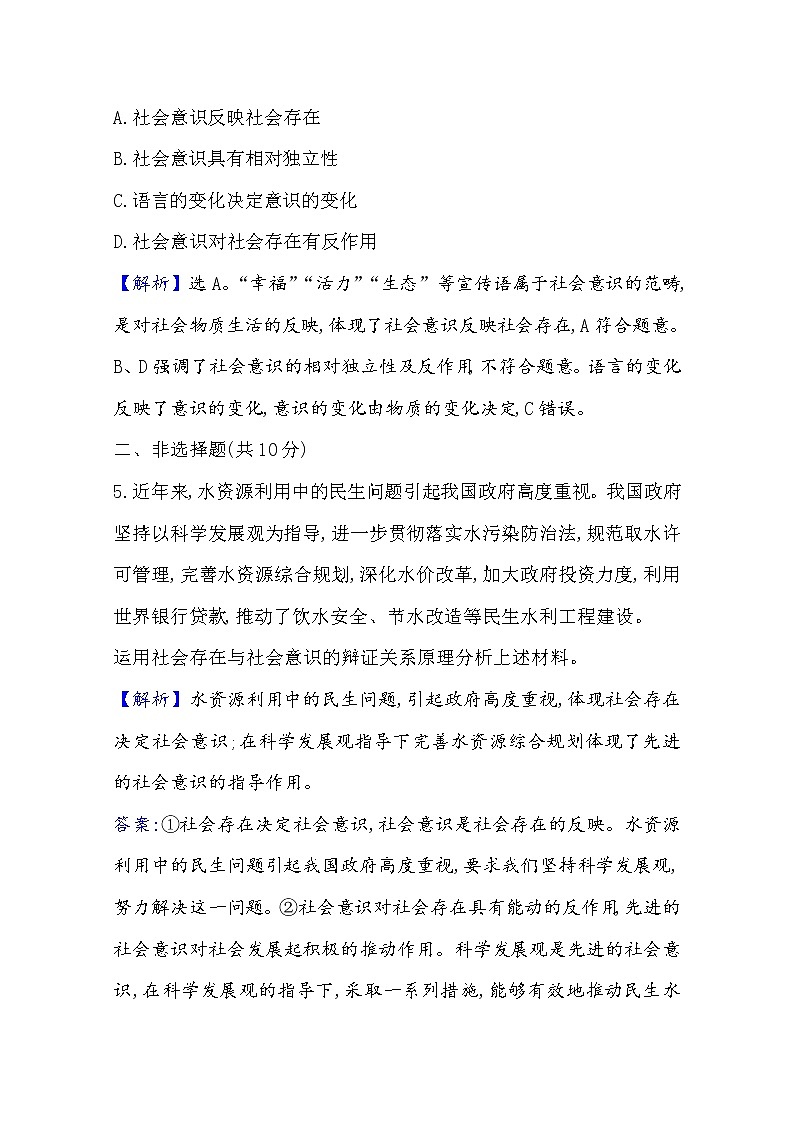 A.社会意识反映社会存在

B.社会意识具有相对独立性

C.语言的变化决定意识的变化

D.社会意识对社会存在有反作用

【解析】选A。“幸福”“活力”“生态”等宣传语属于社会意识的范畴,是对社会物质生活的反映,体现了社会意识反映社会存在,A符合题意。B、D强调了社会意识的相对独立性及反作用,不符合题意。语言的变化反映了意识的变化,意识的变化由物质的变化决定,C错误。

二、非选择题(共10分)

5.近年来,水资源利用中的民生问题引起我国政府高度重视。我国政府坚持以科学发展观为指导,进一步贯彻落实水污染防治法,规范取水许可管理,完善水资源综合规划,深化水价改革,加大政府投资力度,利用世界银行贷款,推动了饮水安全、节水改造等民生水利工程建设。

运用社会存在与社会意识的辩证关系原理分析上述材料。

【解析】水资源利用中的民生问题,引起政府高度重视,体现社会存在决定社会意识;在科学发展观指导下完善水资源综合规划体现了先进的社会意识的指导作用。

答案:①社会存在决定社会意识,社会意识是社会存在的反映。水资源利用中的民生问题引起我国政府高度重视,要求我们坚持科学发展观,努力解决这一问题。②社会意识对社会存在具有能动的反作用,先进的社会意识对社会发展起积极的推动作用。科学发展观是先进的社会意识,在科学发展观的指导下,采取一系列措施,能够有效地推动民生水